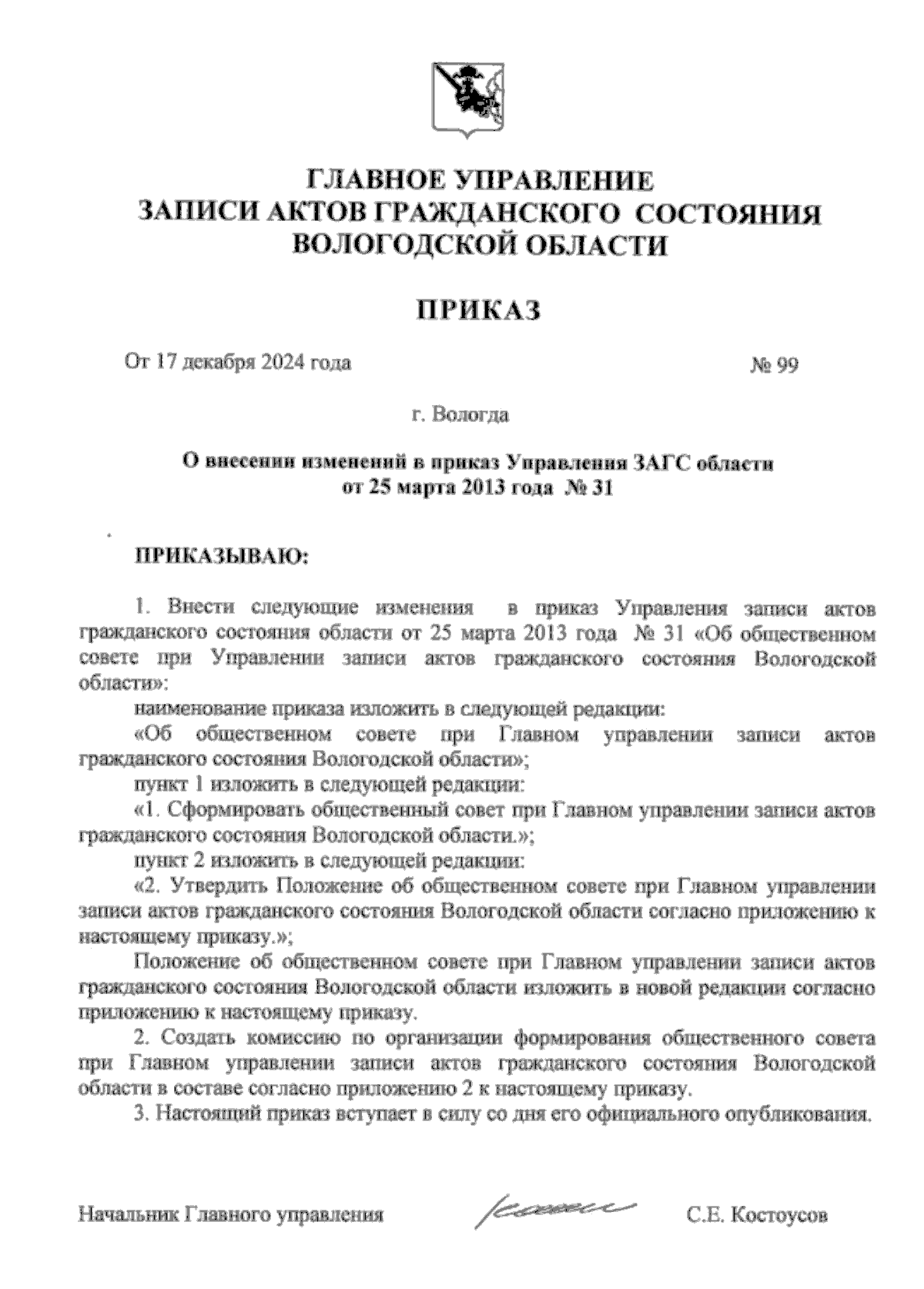 ГЛАВНОЕ УПРАВЛЕНИЕ
ЗАПИСИ АКТОВ ГРАЖДАНСКОГО СОСТОЯНИЯ
ВОЛОГОДСКОЙ ОБЛАСТИ

ПРИКАЗ

От 17 декабря 2024 года № 99

г. Вологда

О внесении изменений в приказ Управления ЗАГС области
от 25 марта 2013 года № 31

ПРИКАЗЫВАЮ:

1. Внести следующие изменения в приказ Управления записи актов гражданского состояния области от 25 марта 2013 года № 31 «Об общественном совете при Управлении записи актов гражданского состояния Вологодской области»:

наименование приказа изложить в следующей редакции:

«Об общественном совете при Главном управлении записи актов гражданского состояния Вологодской области»;

пункт 1 изложить в следующей редакции:

«1. Сформировать общественный совет при Главном управлении записи актов гражданского состояния Вологодской области.»;

пункт 2 изложить в следующей редакции:

«2. Утвердить Положение об общественном совете при Главном управлении записи актов гражданского состояния Вологодской области согласно приложению к настоящему приказу.»;

Положение об общественном совете при Главном управлении записи актов гражданского состояния Вологодской области изложить в новой редакции согласно приложению к настоящему приказу.

2. Создать комиссию по организации формирования общественного совета при Главном управлении записи актов гражданского состояния Вологодской области в составе согласно приложению 2 к настоящему приказу.

3. Настоящий приказ вступает в силу со дня его официального опубликования.

Начальник Главного управления С.Е. Костоусов